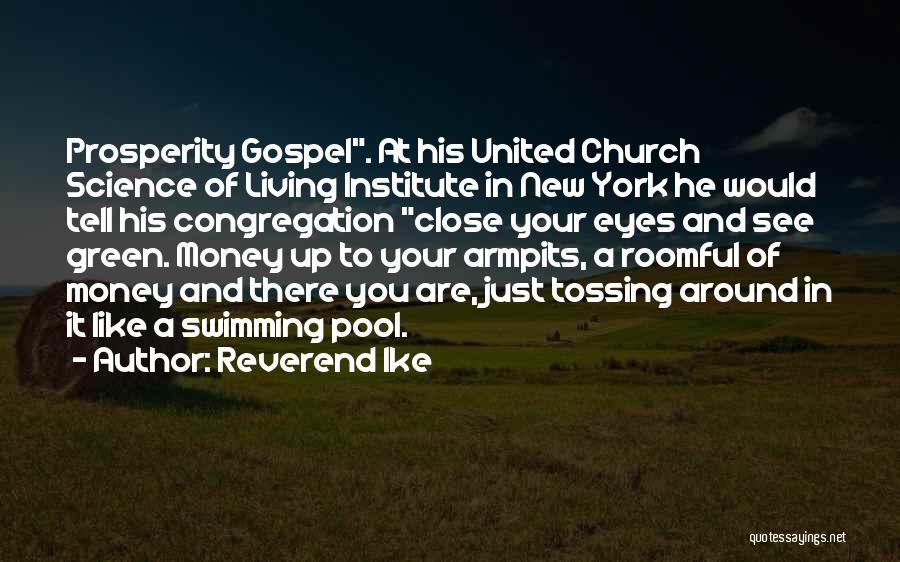 Prosperity Gospel". At his United Church Science of Living Institute in New York he would tell his congregation "close your eyes and see green. Money up to your armpits, a roomful of money and there you are, just tossing around in it like a swimming pool.

- Author: Reverend Ike

quotessayings.net